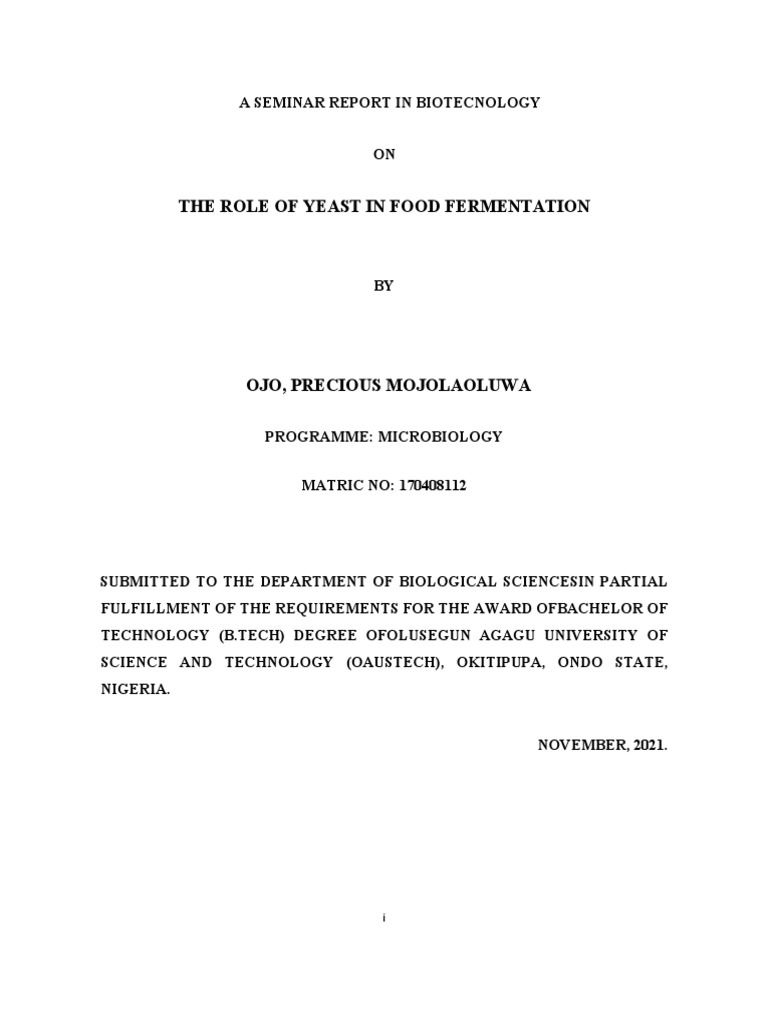 A SEMINAR REPORT IN BIOTECNOLOGY

ON

THE ROLE OF YEAST IN FOOD FERMENTATION

BY

OJO, PRECIOUS MOJOLAOLUWA

PROGRAMME: MICROBIOLOGY

MATRIC NO: 170408112

SUBMITTED TO THE DEPARTMENT OF BIOLOGICAL SCIENCESIN PARTIAL FULFILLMENT OF THE REQUIREMENTS FOR THE AWARD OFBACHELOR OF TECHNOLOGY (B.TECH) DEGREE OFOLUSEGUN AGAGU UNIVERSITY OF SCIENCE AND TECHNOLOGY (OAUSTECH), OKITIPUPA, ONDO STATE, NIGERIA.

NOVEMBER, 2021.

i